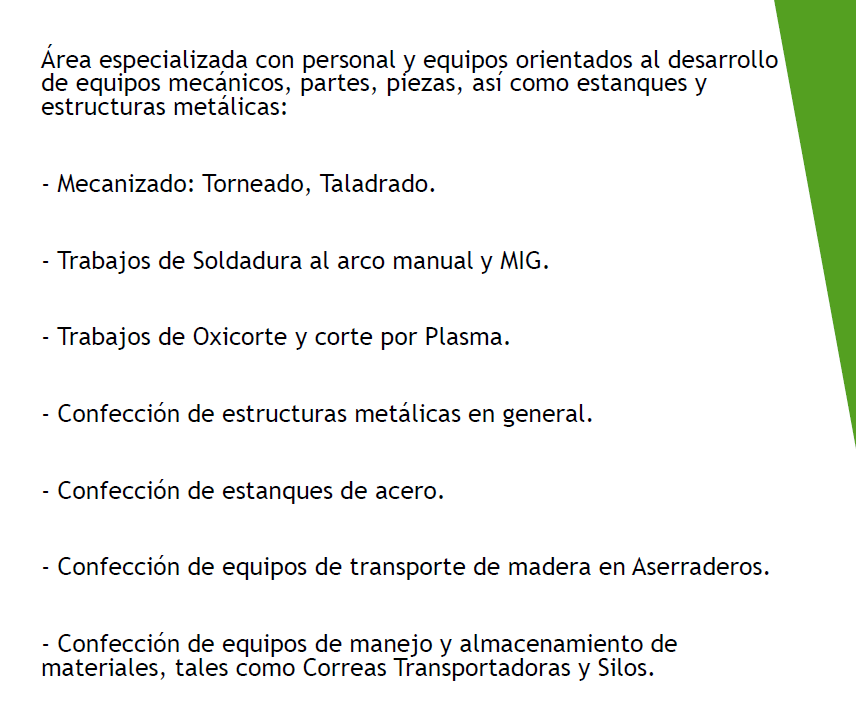 Área especializada con personal y equipos orientados al desarrollo de equipos mecánicos, partes, piezas, así como estanques y estructuras metálicas:

- Mecanizado: Torneado, Taladrado.

- Trabajos de Soldadura al arco manual y MIG.

- Trabajos de Oxicorte y corte por Plasma.

- Confección de estructuras metálicas en general.

- Confección de estanques de acero.

- Confección de equipos de transporte de madera en Aserraderos.

- Confección de equipos de manejo y almacenamiento de materiales, tales como Correas Transportadoras y Silos.